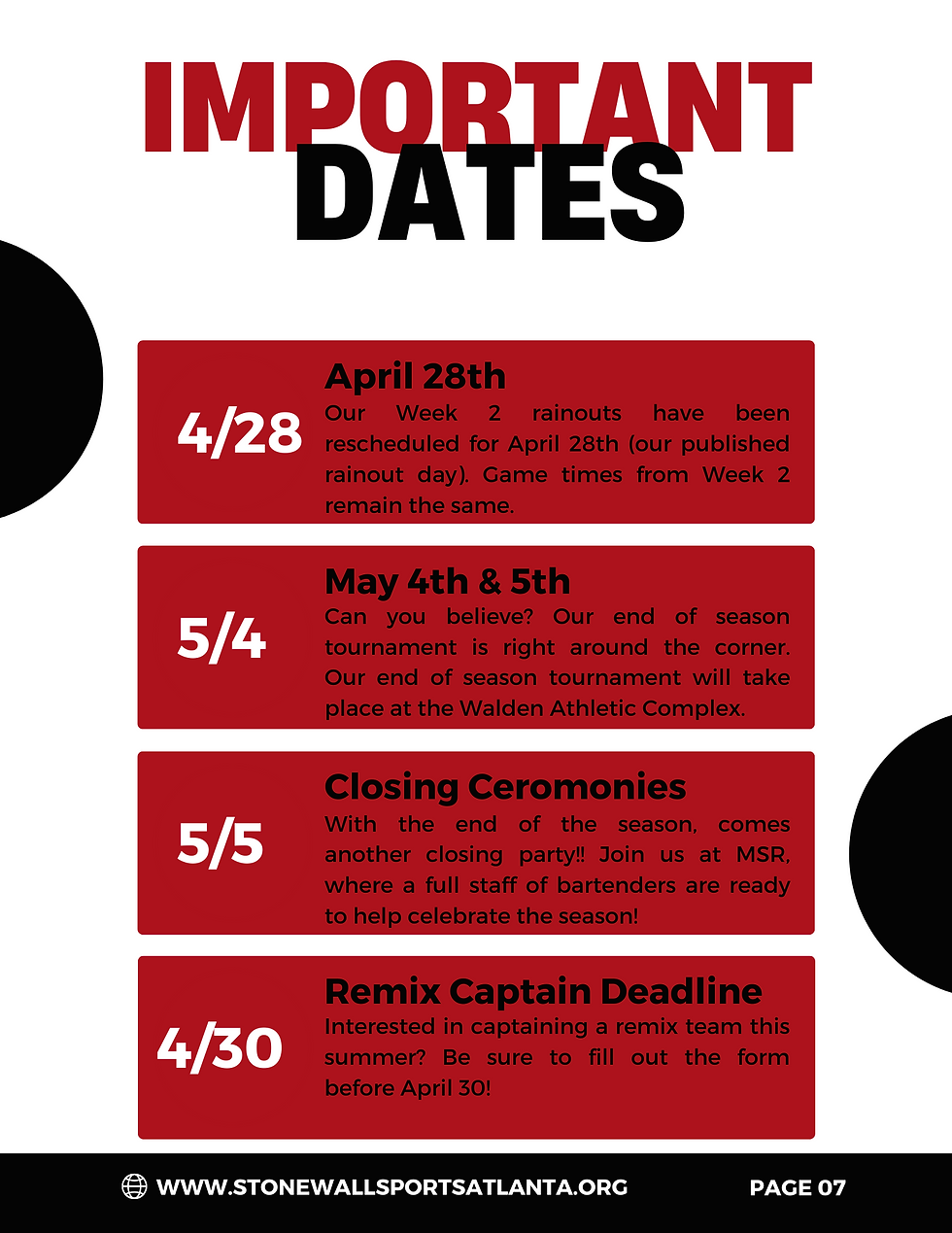 IMPORTANT
DATES

4/28

April 28th
Our Week 2 rainouts have been rescheduled for April 28th (our published rainout day). Game times from Week 2 remain the same.

5/4

May 4th & 5th
Can you believe? Our end of season tournament is right around the corner. Our end of season tournament will take place at the Walden Athletic Complex.

5/5

Closing Ceromonies
With the end of the season, comes another closing party!! Join us at MSR, where a full staff of bartenders are ready to help celebrate the season!

4/30

Remix Captain Deadline
Interested in captaining a remix team this summer? Be sure to fill out the form before April 30!

WWW.STONEWALLSPORTSATLANTA.ORG

PAGE 07